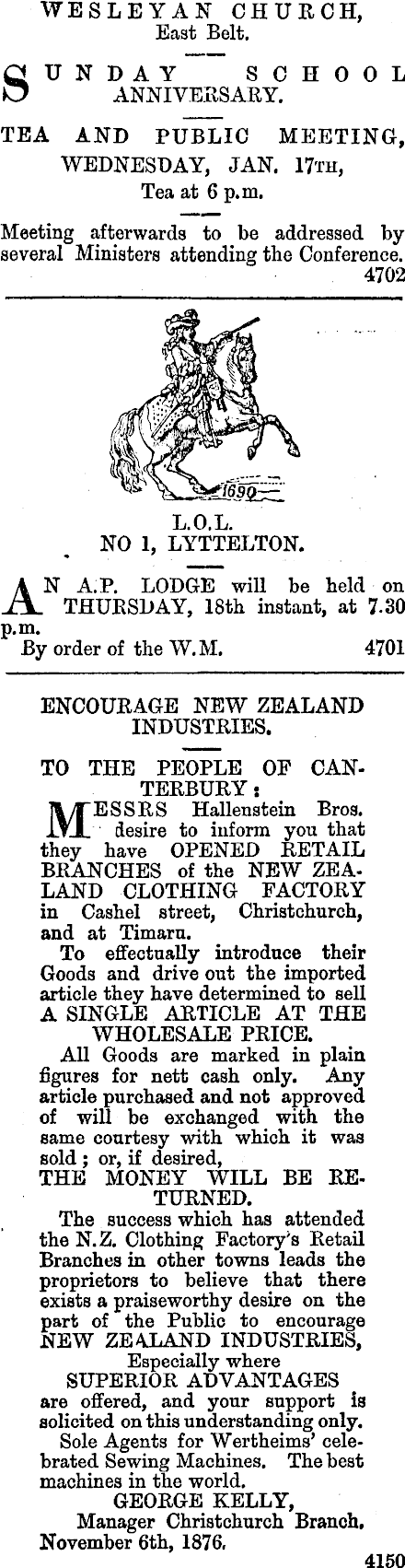 WESLEYAN CHURCH,
East Belt.

SUNDAY SCHOOL ANNIVERSARY.

TEA AND PUBLIC MEETING,
WEDNESDAY, JAN. 17TH,
Tea at 6 p.m.

Meeting afterwards to be addressed by several Ministers attending the Conference.
4702

1690

L.O.L.
NO 1, LYTTELTON.

AN A.P. LODGE will be held on THURSDAY, 18th instant, at 7.30 p.m.
By order of the W.M. 4701

ENCOURAGE NEW ZEALAND INDUSTRIES.

TO THE PEOPLE OF CANTERBURY:

MESSRS Hallenstein Bros. desire to inform you that they have OPENED RETAIL BRANCHES of the NEW ZEALAND CLOTHING FACTORY in Cashel street, Christchurch, and at Timaru.

To effectually introduce their Goods and drive out the imported article they have determined to sell A SINGLE ARTICLE AT THE WHOLESALE PRICE.

All Goods are marked in plain figures for nett cash only. Any article purchased and not approved of will be exchanged with the same courtesy with which it was sold; or, if desired,
THE MONEY WILL BE RETURNED.

The success which has attended the N.Z. Clothing Factory's Retail Branches in other towns leads the proprietors to believe that there exists a praiseworthy desire on the part of the Public to encourage NEW ZEALAND INDUSTRIES,
Especially where
SUPERIOR ADVANTAGES
are offered, and your support is solicited on this understanding only.

Sole Agents for Wertheims' celebrated Sewing Machines. The best machines in the world.

GEORGE KELLY,
Manager Christchurch Branch.
November 6th, 1876.
4150